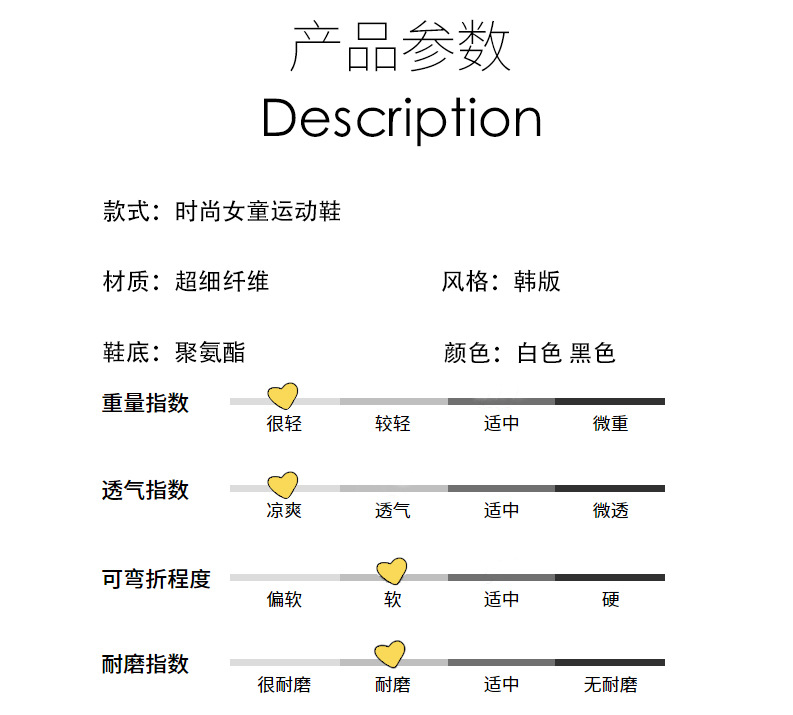 产品参数
Description

款式：时尚女童运动鞋

材质：超细纤维

风格：韩版

鞋底：聚氨酯

颜色：白色 黑色

重量指数

很轻 较轻 适中 微重

透气指数

凉爽 透气 适中 微透

可弯折程度

偏软 软 适中 硬

耐磨指数

很耐磨 耐磨 适中 无耐磨